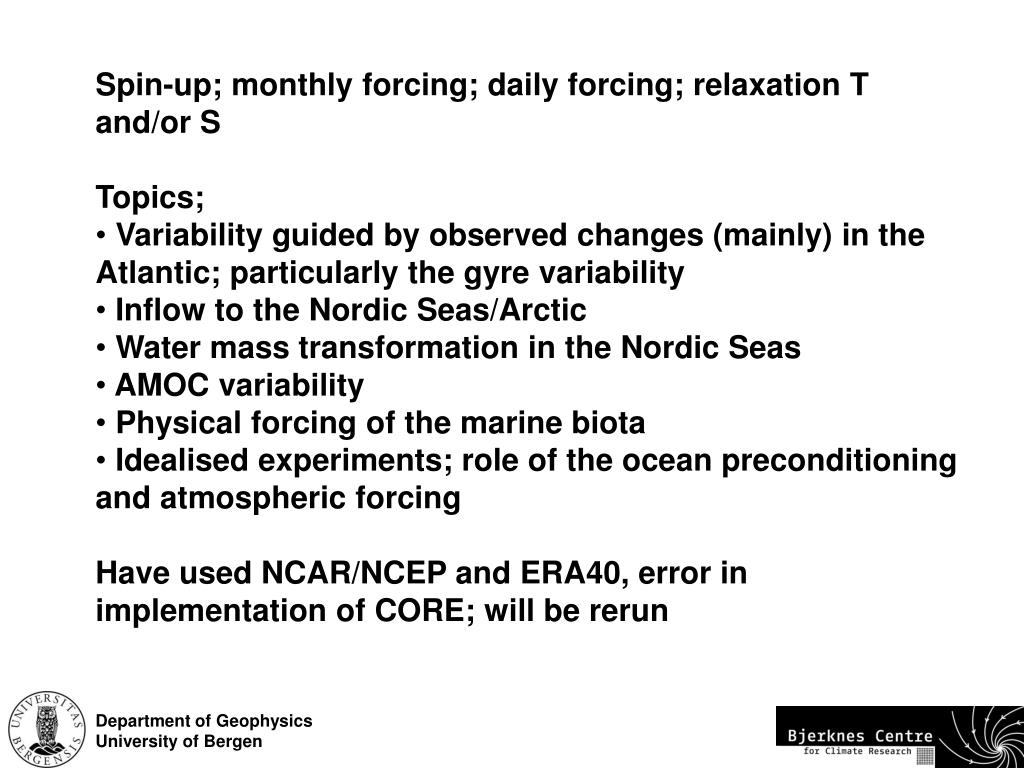 Spin-up; monthly forcing; daily forcing; relaxation T and/or S

Topics;
• Variability guided by observed changes (mainly) in the Atlantic; particularly the gyre variability
• Inflow to the Nordic Seas/Arctic
• Water mass transformation in the Nordic Seas
• AMOC variability
• Physical forcing of the marine biota
• Idealised experiments; role of the ocean preconditioning and atmospheric forcing

Have used NCAR/NCEP and ERA40, error in implementation of CORE; will be rerun

UNIVERSITAS BERGENSIS

Department of Geophysics
University of Bergen

Bjerknes Centre
for Climate Research